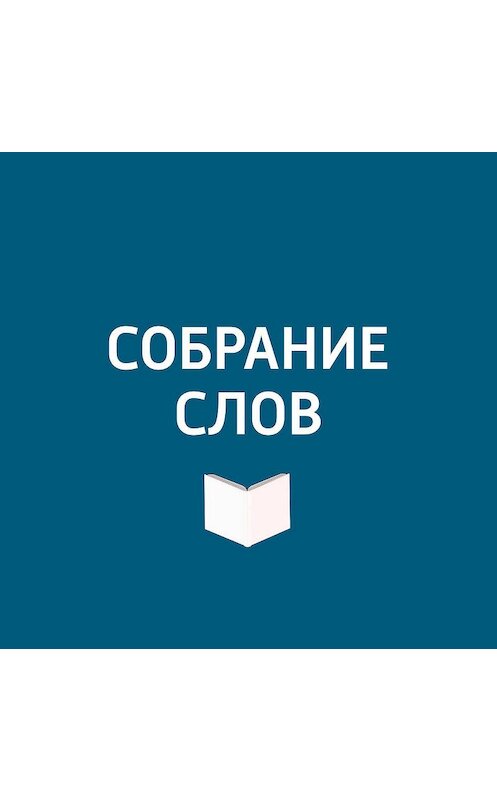 СОБРАНИЕ
СЛОВ